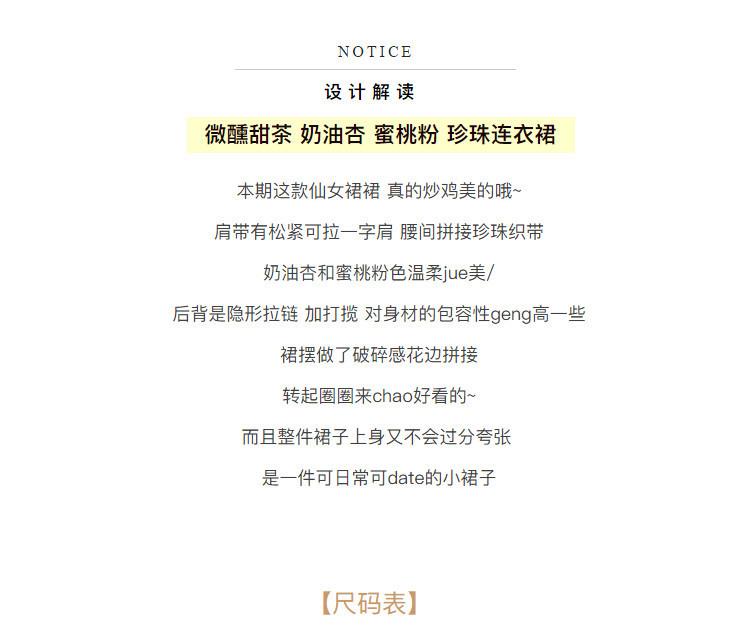 NOTICE

设计解读

微醺甜茶 奶油杏 蜜桃粉 珍珠连衣裙

本期这款仙女裙裙 真的炒鸡美的哦~

肩带有松紧可拉一字肩 腰间拼接珍珠织带

奶油杏和蜜桃粉色温柔jue美/

后背是隐形拉链 加打揽 对身材的包容性geng高一些

裙摆做了破碎感花边拼接

转起圈圈来chao好看的~

而且整件裙子上身又不会过分夸张

是一件可日常可date的小裙子

【尺码表】